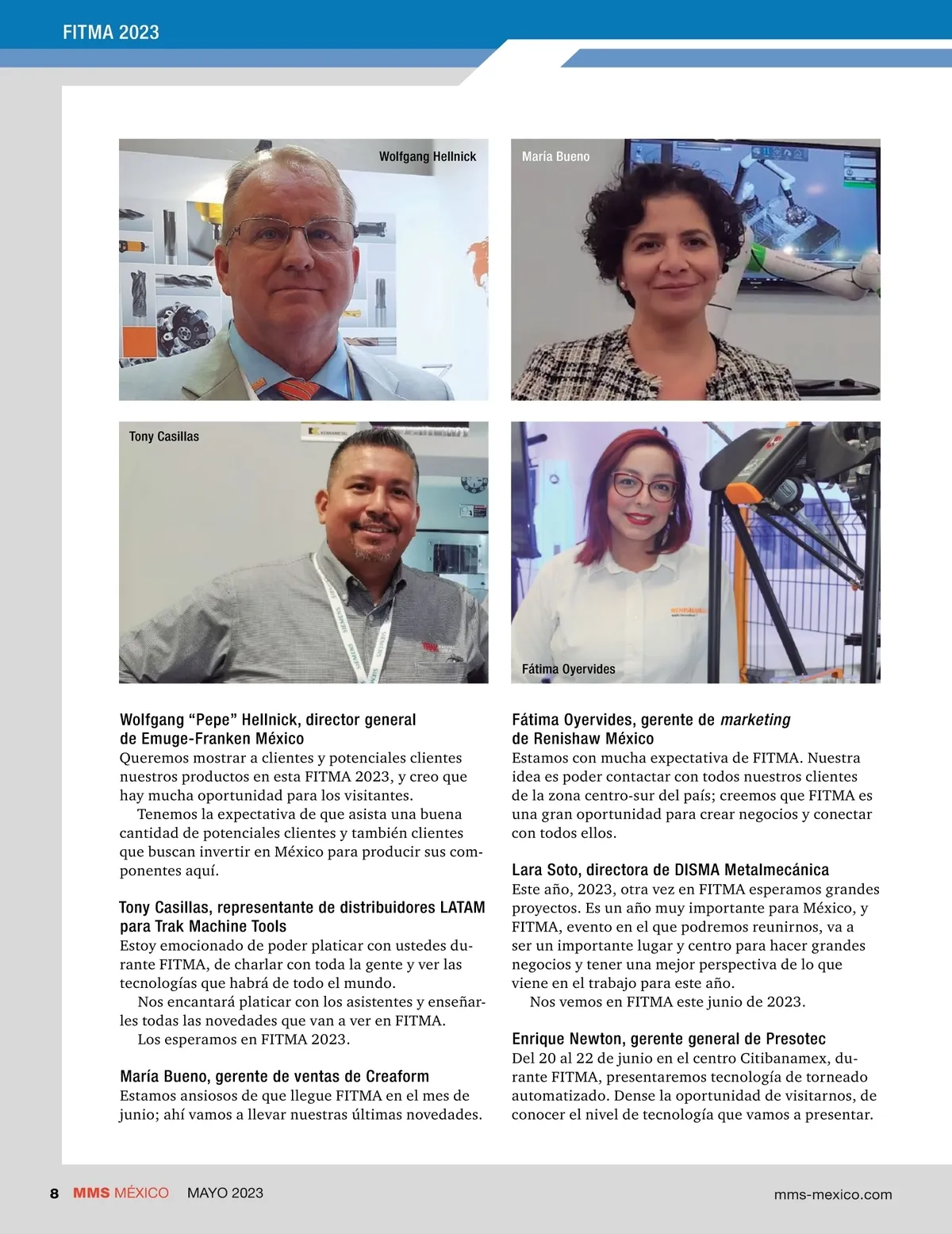 FITMA 2023

Wolfgang Hellnick

María Bueno

Tony Casillas

Fátima Oyervides

Wolfgang "Pepe" Hellnick, director general de Emuge-Franken México
Queremos mostrar a clientes y potenciales clientes nuestros productos en esta FITMA 2023, y creo que hay mucha oportunidad para los visitantes.

Tenemos la expectativa de que asista una buena cantidad de potenciales clientes y también clientes que buscan invertir en México para producir sus componentes aquí.

Tony Casillas, representante de distribuidores LATAM para Trak Machine Tools
Estoy emocionado de poder platicar con ustedes durante FITMA, de charlar con toda la gente y ver las tecnologías que habrá de todo el mundo.

Nos encantará platicar con los asistentes y enseñarles todas las novedades que van a ver en FITMA.

Los esperamos en FITMA 2023.

María Bueno, gerente de ventas de Creaform
Estamos ansiosos de que llegue FITMA en el mes de junio; ahí vamos a llevar nuestras últimas novedades.

Fátima Oyervides, gerente de marketing de Renishaw México
Estamos con mucha expectativa de FITMA. Nuestra idea es poder contactar con todos nuestros clientes de la zona centro-sur del país; creemos que FITMA es una gran oportunidad para crear negocios y conectar con todos ellos.

Lara Soto, directora de DISMA Metalmecánica
Este año, 2023, otra vez en FITMA esperamos grandes proyectos. Es un año muy importante para México, y FITMA, evento en el que podremos reunirnos, va a ser un importante lugar y centro para hacer grandes negocios y tener una mejor perspectiva de lo que viene en el trabajo para este año.

Nos vemos en FITMA este junio de 2023.

Enrique Newton, gerente general de Presotec
Del 20 al 22 de junio en el centro Citibanamex, durante FITMA, presentaremos tecnología de torneado automatizado. Dense la oportunidad de visitarnos, de conocer el nivel de tecnología que vamos a presentar.

8 MMS MÉXICO MAYO 2023 mms-mexico.com